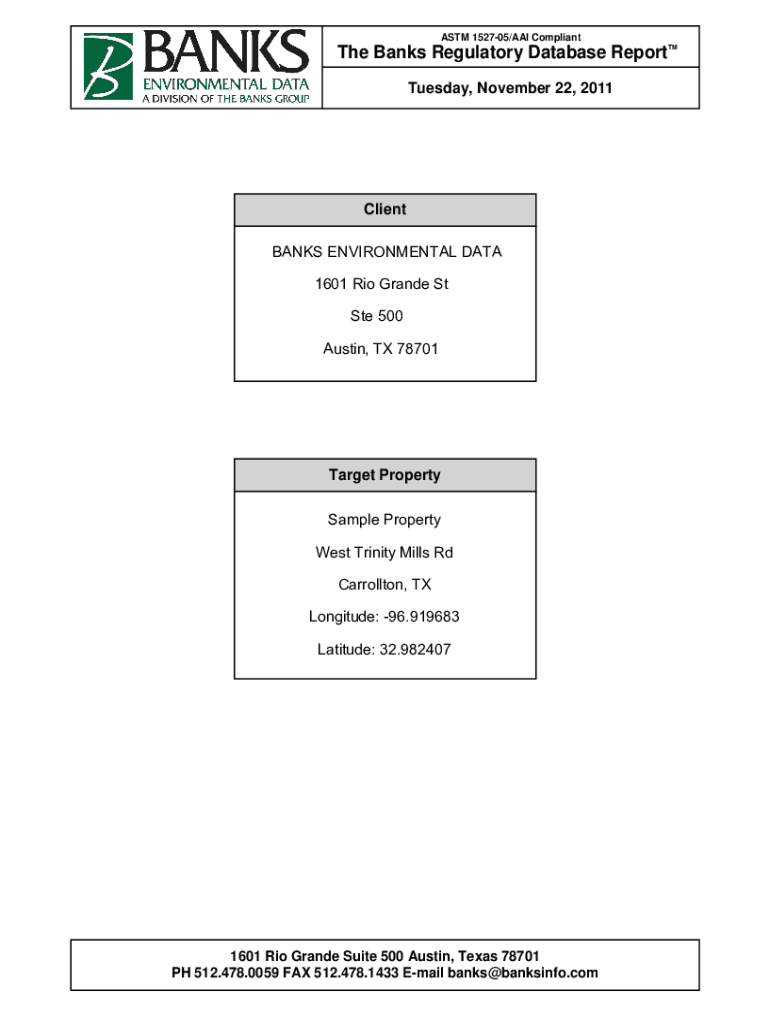 BANKS
ENVIRONMENTAL DATA
A DIVISION OF THE BANKS GROUP

ASTM 1527-05/AAI Compliant

The Banks Regulatory Database Report™

Tuesday, November 22, 2011

Client

BANKS ENVIRONMENTAL DATA

1601 Rio Grande St

Ste 500

Austin, TX 78701

Target Property

Sample Property

West Trinity Mills Rd

Carrollton, TX

Longitude: -96.919683

Latitude: 32.982407

1601 Rio Grande Suite 500 Austin, Texas 78701
PH 512.478.0059 FAX 512.478.1433 E-mail banks@banksinfo.com